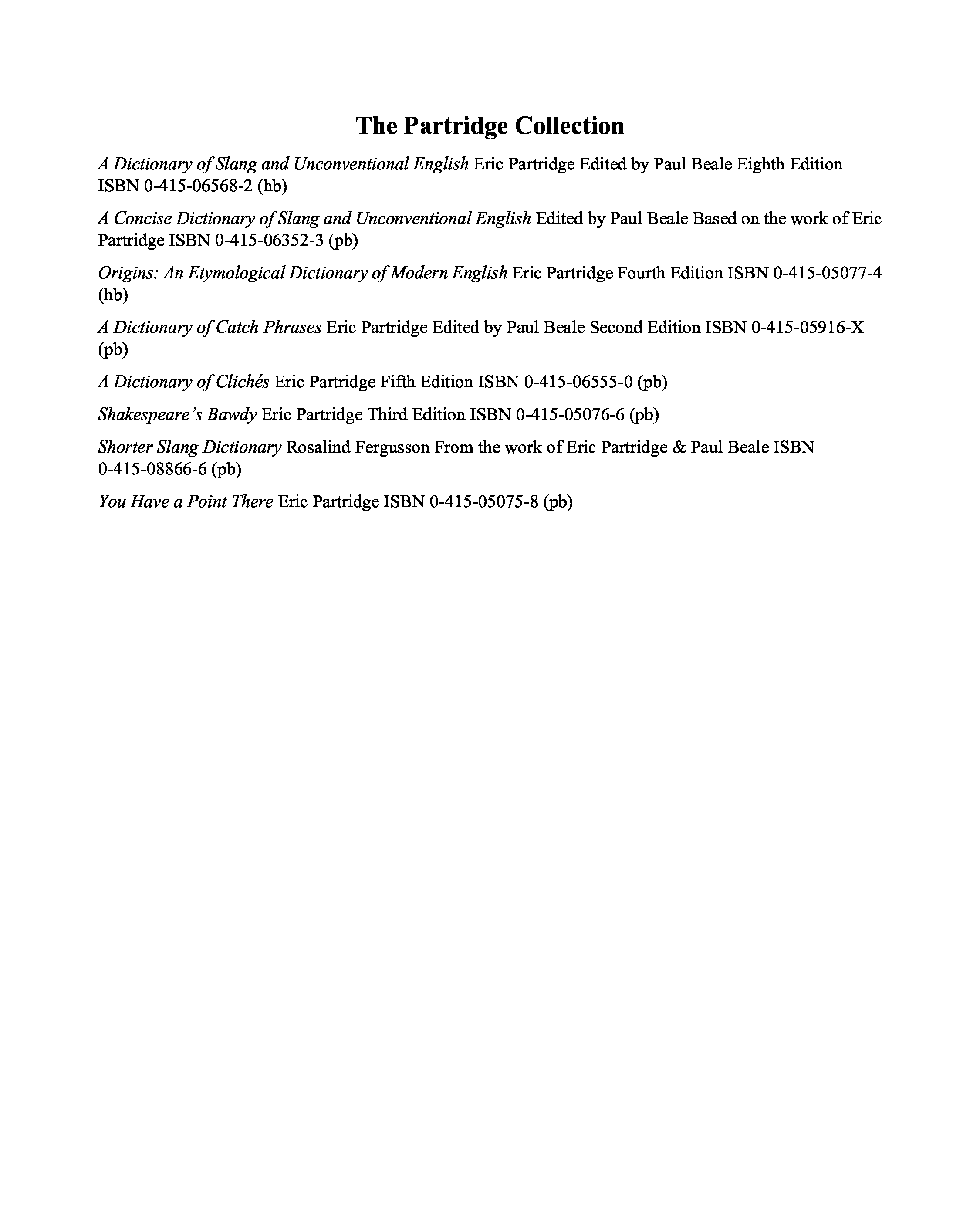 The Partridge Collection

A Dictionary of Slang and Unconventional English Eric Partridge Edited by Paul Beale Eighth Edition ISBN 0-415-06568-2 (hb)

A Concise Dictionary of Slang and Unconventional English Edited by Paul Beale Based on the work of Eric Partridge ISBN 0-415-06352-3 (pb)

Origins: An Etymological Dictionary of Modern English Eric Partridge Fourth Edition ISBN 0-415-05077-4 (hb)

A Dictionary of Catch Phrases Eric Partridge Edited by Paul Beale Second Edition ISBN 0-415-05916-X (pb)

A Dictionary of Clichés Eric Partridge Fifth Edition ISBN 0-415-06555-0 (pb)

Shakespeare's Bawdy Eric Partridge Third Edition ISBN 0-415-05076-6 (pb)

Shorter Slang Dictionary Rosalind Fergusson From the work of Eric Partridge & Paul Beale ISBN 0-415-08866-6 (pb)

You Have a Point There Eric Partridge ISBN 0-415-05075-8 (pb)